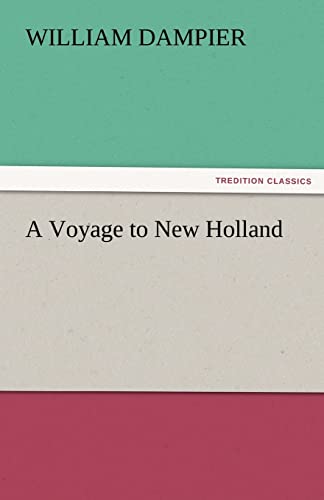 WILLIAM DAMPIER

TREDITION CLASSICS

A Voyage to New Holland